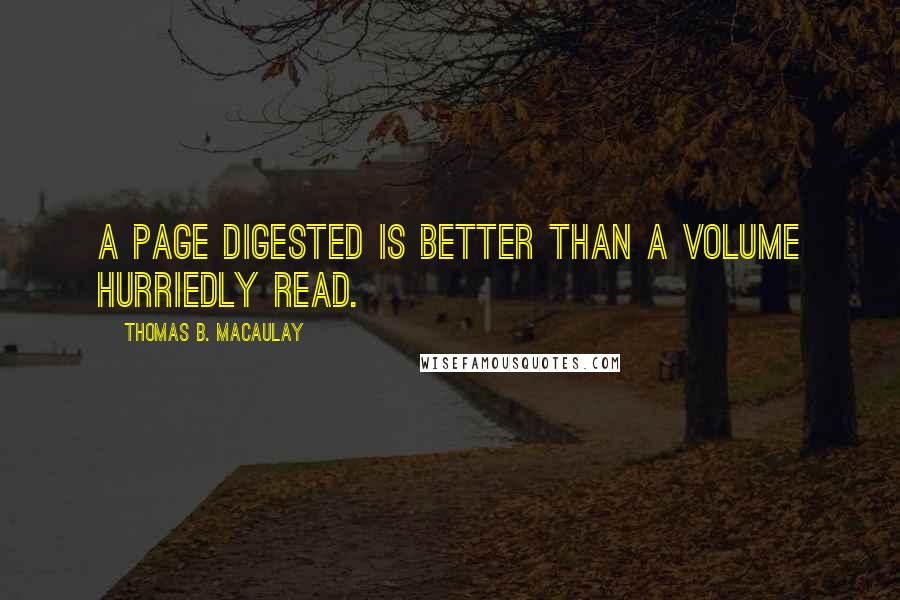 A PAGE DIGESTED IS BETTER THAN A VOLUME HURRIEDLY READ.

THOMAS B. MACAULAY

WISEFAMOUSQUOTES.COM